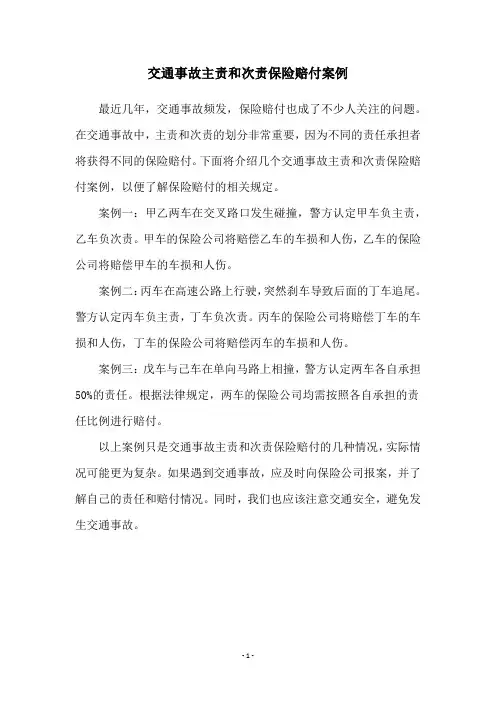 交通事故主责和次责保险赔付案例

最近几年，交通事故频发，保险赔付也成了不少人关注的问题。在交通事故中，主责和次责的划分非常重要，因为不同的责任承担者将获得不同的保险赔付。下面将介绍几个交通事故主责和次责保险赔付案例，以便了解保险赔付的相关规定。

案例一：甲乙两车在交叉路口发生碰撞，警方认定甲车负主责，乙车负次责。甲车的保险公司将赔偿乙车的车损和人伤，乙车的保险公司将赔偿甲车的车损和人伤。

案例二：丙车在高速公路上行驶，突然刹车导致后面的丁车追尾。警方认定丙车负主责，丁车负次责。丙车的保险公司将赔偿丁车的车损和人伤，丁车的保险公司将赔偿丙车的车损和人伤。

案例三：戊车与己车在单向马路上相撞，警方认定两车各自承担50%的责任。根据法律规定，两车的保险公司均需按照各自承担的责任比例进行赔付。

以上案例只是交通事故主责和次责保险赔付的几种情况，实际情况可能更为复杂。如果遇到交通事故，应及时向保险公司报案，并了解自己的责任和赔付情况。同时，我们也应该注意交通安全，避免发生交通事故。

- 1 -